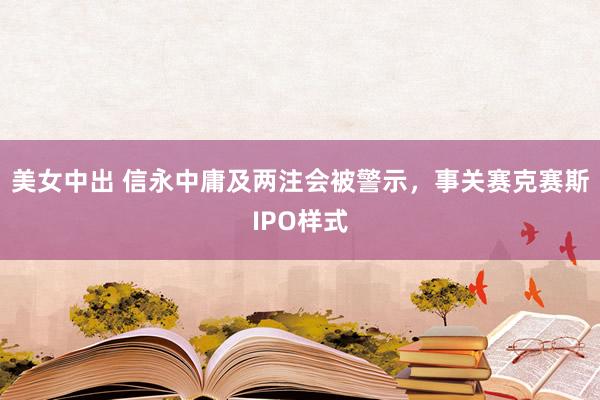 美女中出 信永中庸及两注会被警示，事关赛克赛斯IPO样式